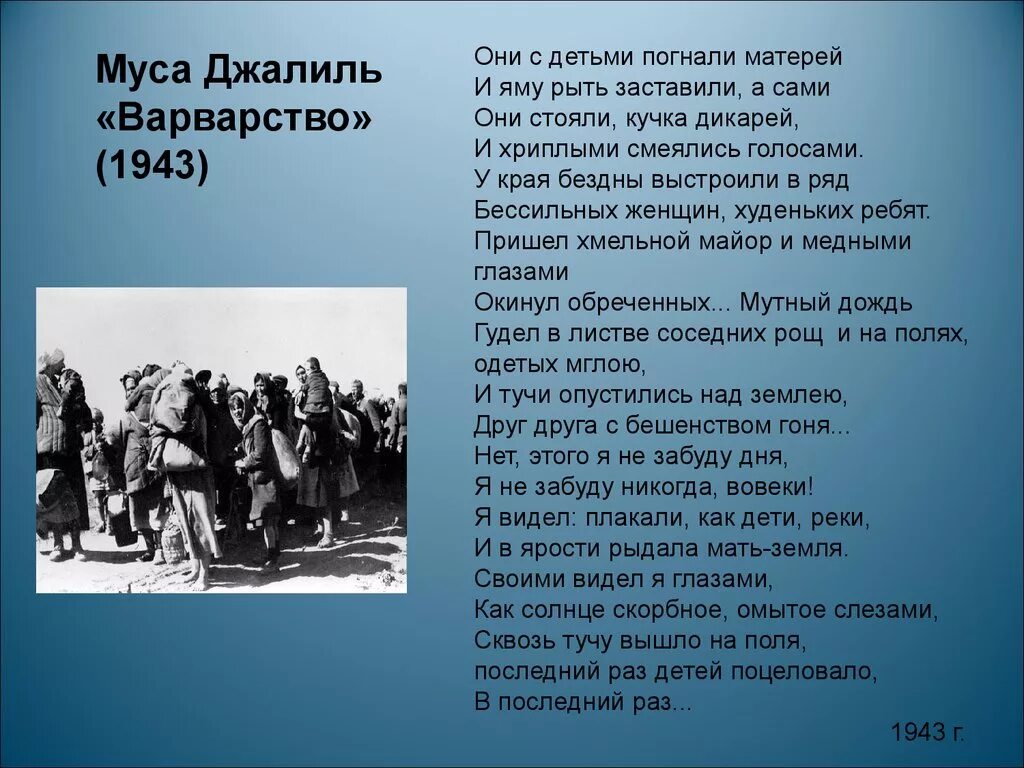 Муса Джалиль «Варварство» (1943)

Они с детьми погнали матерей
И яму рыть заставили, а сами
Они стояли, кучка дикарей,
И хриплыми смеялись голосами.
У края бездны выстроили в ряд
Бессильных женщин, худеньких ребят.
Пришел хмельной майор и медными глазами
Окинул обреченных... Мутный дождь
Гудел в листве соседних рощ и на полях, одетых мглою,
И тучи опустились над землею,
Друг друга с бешенством гоня...
Нет, этого я не забуду дня,
Я не забуду никогда, вовеки!
Я видел: плакали, как дети, реки,
И в ярости рыдала мать-земля.
Своими видел я глазами,
Как солнце скорбное, омытое слезами,
Сквозь тучу вышло на поля,
последний раз детей поцеловало,
В последний раз...

1943 г.